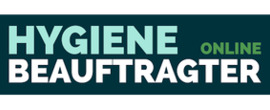 HYGIENE ONLINE
BEAUFTRAGTER